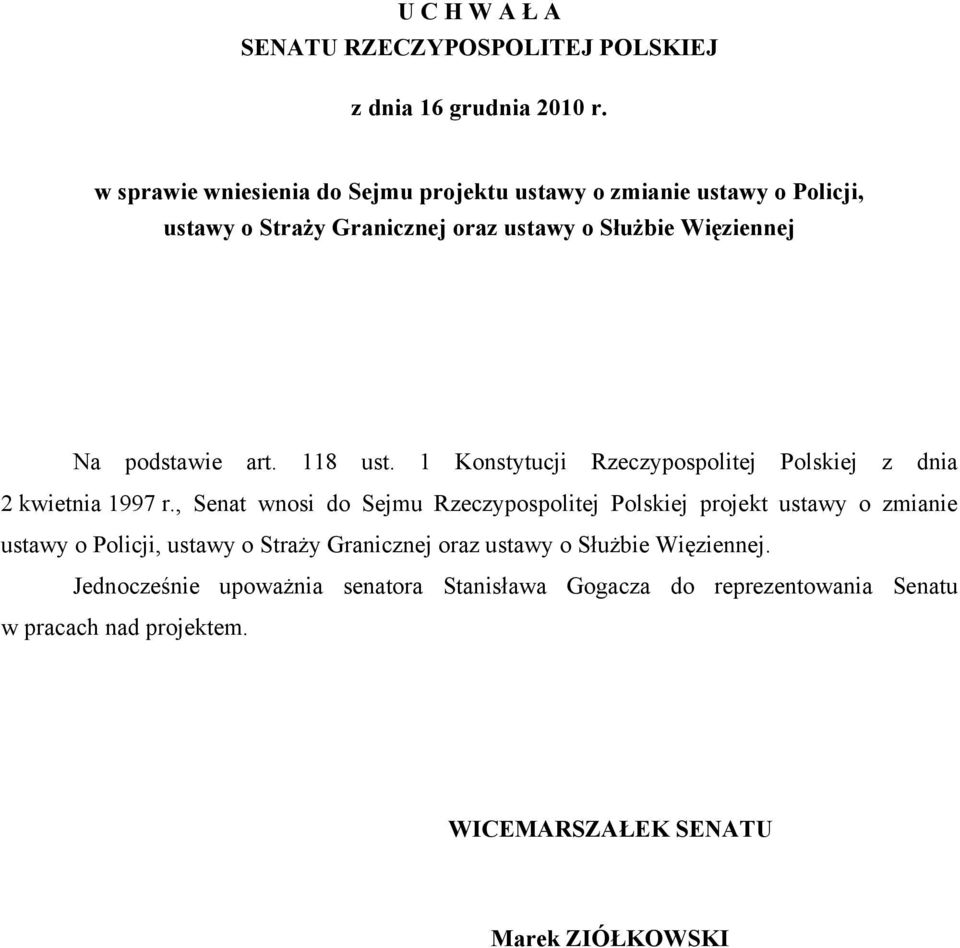 U C H W A Ł A
SENATU RZECZYPOSPOLITEJ POLSKIEJ

z dnia 16 grudnia 2010 r.

w sprawie wniesienia do Sejmu projektu ustawy o zmianie ustawy o Policji, ustawy o Straży Granicznej oraz ustawy o Służbie Więziennej

Na podstawie art. 118 ust. 1 Konstytucji Rzeczypospolitej Polskiej z dnia 2 kwietnia 1997 r., Senat wnosi do Sejmu Rzeczypospolitej Polskiej projekt ustawy o zmianie ustawy o Policji, ustawy o Straży Granicznej oraz ustawy o Służbie Więziennej.

Jednocześnie upoważnia senatora Stanisława Gogacza do reprezentowania Senatu w pracach nad projektem.

WICEMARSZAŁEK SENATU

Marek ZIÓŁKOWSKI